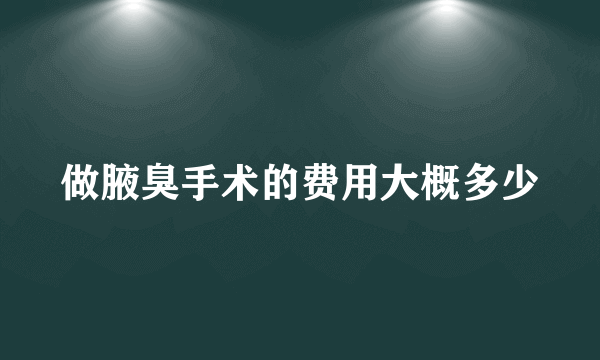 做腋臭手术的费用大概多少